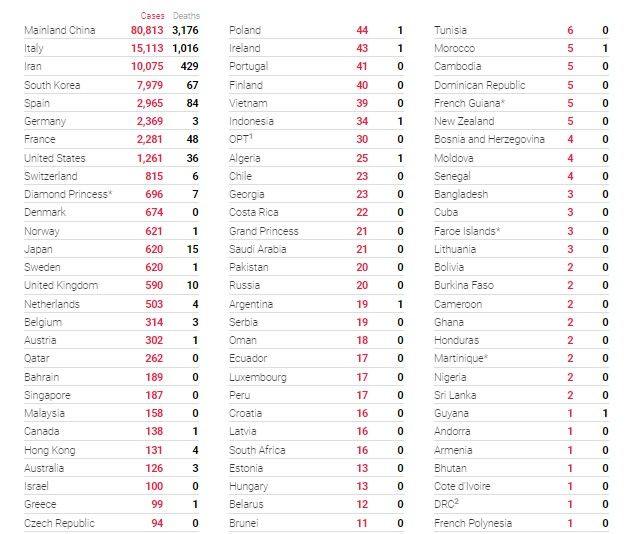 | | Cases | Deaths |
|---|---|---|
| Mainland China | 80,813 | 3,176 |
| Italy | 15,113 | 1,016 |
| Iran | 10,075 | 429 |
| South Korea | 7,979 | 67 |
| Spain | 2,965 | 84 |
| Germany | 2,369 | 3 |
| France | 2,281 | 48 |
| United States | 1,261 | 36 |
| Switzerland | 815 | 6 |
| Diamond Princess* | 696 | 7 |
| Denmark | 674 | 0 |
| Norway | 621 | 1 |
| Japan | 620 | 15 |
| Sweden | 620 | 1 |
| United Kingdom | 590 | 10 |
| Netherlands | 503 | 4 |
| Belgium | 314 | 3 |
| Austria | 302 | 1 |
| Qatar | 262 | 0 |
| Bahrain | 189 | 0 |
| Singapore | 187 | 0 |
| Malaysia | 158 | 0 |
| Canada | 138 | 1 |
| Hong Kong | 131 | 4 |
| Australia | 126 | 3 |
| Israel | 100 | 0 |
| Greece | 99 | 1 |
| Czech Republic | 94 | 0 |

| | | |
|---|---|---|
| Poland | 44 | 1 |
| Ireland | 43 | 1 |
| Portugal | 41 | 0 |
| Finland | 40 | 0 |
| Vietnam | 39 | 0 |
| Indonesia | 34 | 1 |
| OPT$^1$ | 30 | 0 |
| Algeria | 25 | 1 |
| Chile | 23 | 0 |
| Georgia | 23 | 0 |
| Costa Rica | 22 | 0 |
| Grand Princess | 21 | 0 |
| Saudi Arabia | 21 | 0 |
| Pakistan | 20 | 0 |
| Russia | 20 | 0 |
| Argentina | 19 | 1 |
| Serbia | 19 | 0 |
| Oman | 18 | 0 |
| Ecuador | 17 | 0 |
| Luxembourg | 17 | 0 |
| Peru | 17 | 0 |
| Croatia | 16 | 0 |
| Latvia | 16 | 0 |
| South Africa | 16 | 0 |
| Estonia | 13 | 0 |
| Hungary | 13 | 0 |
| Belarus | 12 | 0 |
| Brunei | 11 | 0 |

| | | |
|---|---|---|
| Tunisia | 6 | 0 |
| Morocco | 5 | 1 |
| Cambodia | 5 | 0 |
| Dominican Republic | 5 | 0 |
| French Guiana* | 5 | 0 |
| New Zealand | 5 | 0 |
| Bosnia and Herzegovina | 4 | 0 |
| Moldova | 4 | 0 |
| Senegal | 4 | 0 |
| Bangladesh | 3 | 0 |
| Cuba | 3 | 0 |
| Faroe Islands* | 3 | 0 |
| Lithuania | 3 | 0 |
| Bolivia | 2 | 0 |
| Burkina Faso | 2 | 0 |
| Cameroon | 2 | 0 |
| Ghana | 2 | 0 |
| Honduras | 2 | 0 |
| Martinique* | 2 | 0 |
| Nigeria | 2 | 0 |
| Sri Lanka | 2 | 0 |
| Guyana | 1 | 1 |
| Andorra | 1 | 0 |
| Armenia | 1 | 0 |
| Bhutan | 1 | 0 |
| Cote d'Ivoire | 1 | 0 |
| DRC$^2$ | 1 | 0 |
| French Polynesia | 1 | 0 |